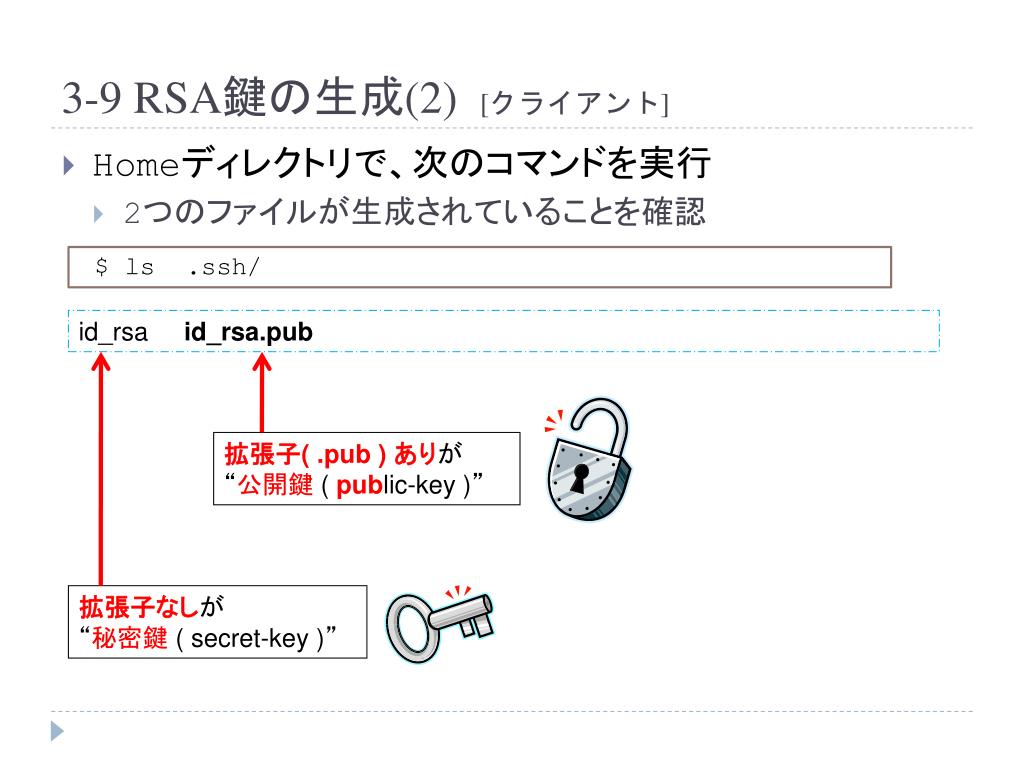 3-9 RSA鍵の生成(2) [クライアント]

Homeディレクトリで、次のコマンドを実行

2つのファイルが生成されていることを確認

$ ls .ssh/

id_rsa id_rsa.pub

拡張子( .pub ) ありが “公開鍵 ( public-key )”

拡張子なしが “秘密鍵 ( secret-key )”